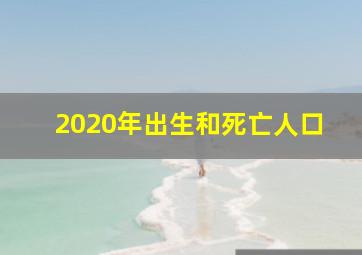 2020年出生和死亡人口